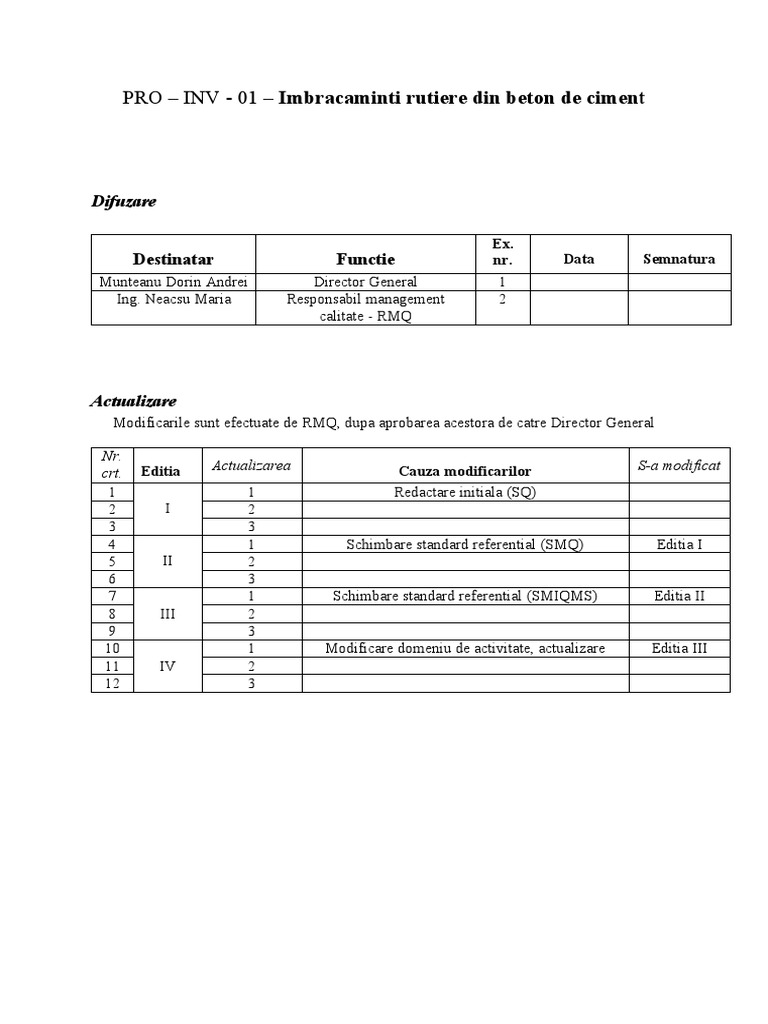 PRO – INV - 01 – Imbracaminti rutiere din beton de ciment

Difuzare

| Destinatar | Functie | Ex. nr. | Data | Semnatura |
|---|---|---|---|---|
| Munteanu Dorin Andrei | Director General | 1 | | |
| Ing. Neacsu Maria | Responsabil management calitate - RMQ | 2 | | |

Actualizare

Modificarile sunt efectuate de RMQ, dupa aprobarea acestora de catre Director General

| Nr. crt. | Editia | Actualizarea | Cauza modificarilor | S-a modificat |
|---|---|---|---|---|
| 1 | I | 1 | Redactare initiala (SQ) | |
| 2 | | 2 | | |
| 3 | | 3 | | |
| 4 | II | 1 | Schimbare standard referential (SMQ) | Editia I |
| 5 | | 2 | | |
| 6 | | 3 | | |
| 7 | III | 1 | Schimbare standard referential (SMIQMS) | Editia II |
| 8 | | 2 | | |
| 9 | | 3 | | |
| 10 | IV | 1 | Modificare domeniu de activitate, actualizare | Editia III |
| 11 | | 2 | | |
| 12 | | 3 | | |